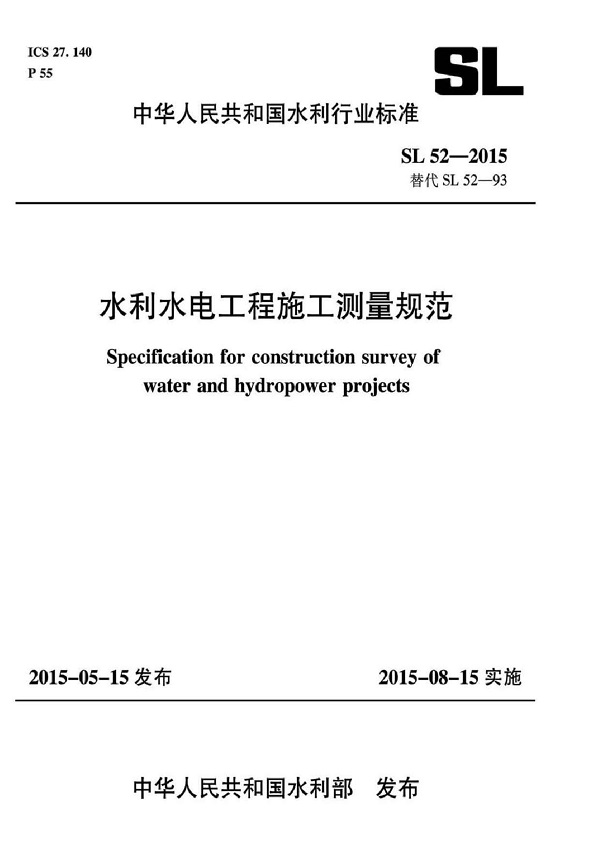 ICS 27. 140
P 55

SL

中华人民共和国水利行业标准

SL 52—2015
替代 SL 52—93

水利水电工程施工测量规范

Specification for construction survey of water and hydropower projects

2015-05-15 发布

2015-08-15 实施

中华人民共和国水利部 发布